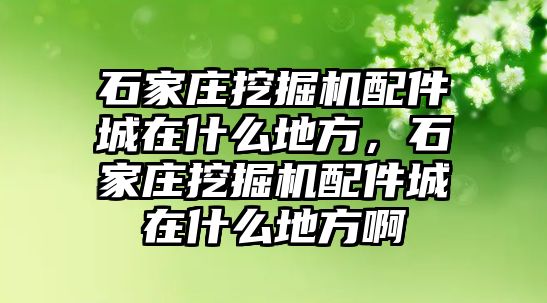 石家庄挖掘机配件城在什么地方，石家庄挖掘机配件城在什么地方啊